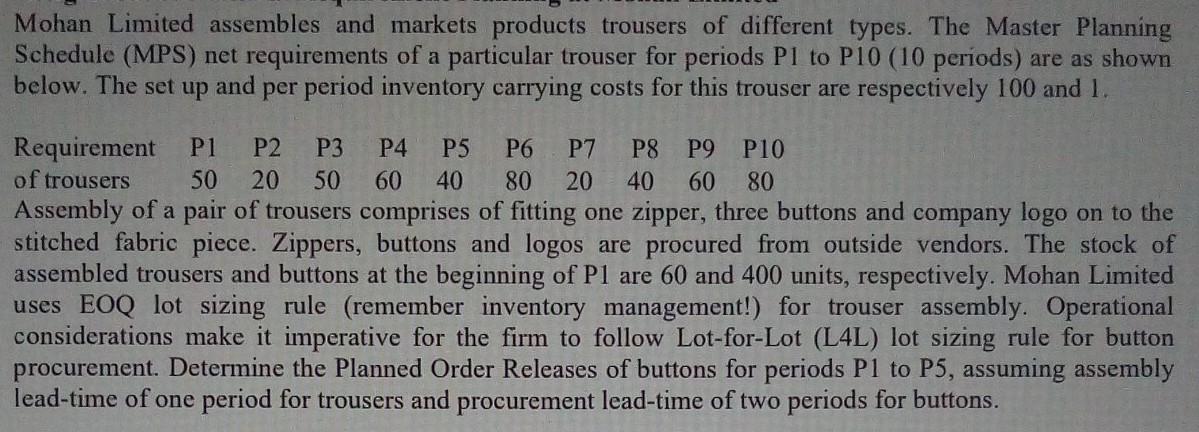 Mohan Limited assembles and markets products trousers of different types. The Master Planning Schedule (MPS) net requirements of a particular trouser for periods P1 to P10 (10 periods) are as shown below. The set up and per period inventory carrying costs for this trouser are respectively 100 and 1.

| Requirement of trousers | P1 | P2 | P3 | P4 | P5 | P6 | P7 | P8 | P9 | P10 |
|---|---|---|---|---|---|---|---|---|---|---|
| | 50 | 20 | 50 | 60 | 40 | 80 | 20 | 40 | 60 | 80 |

Assembly of a pair of trousers comprises of fitting one zipper, three buttons and company logo on to the stitched fabric piece. Zippers, buttons and logos are procured from outside vendors. The stock of assembled trousers and buttons at the beginning of P1 are 60 and 400 units, respectively. Mohan Limited uses EOQ lot sizing rule (remember inventory management!) for trouser assembly. Operational considerations make it imperative for the firm to follow Lot-for-Lot (L4L) lot sizing rule for button procurement. Determine the Planned Order Releases of buttons for periods P1 to P5, assuming assembly lead-time of one period for trousers and procurement lead-time of two periods for buttons.